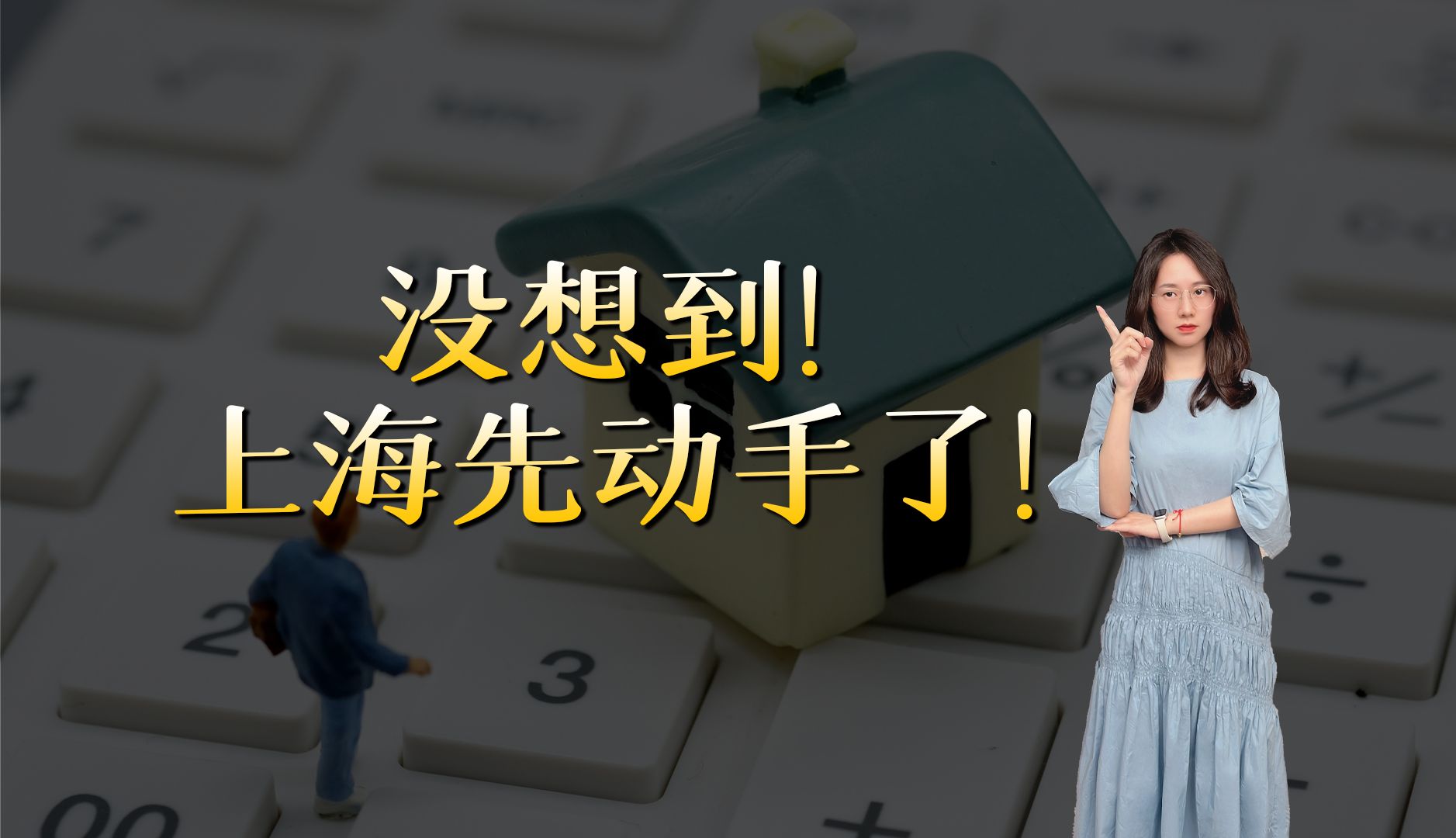 没想到!
上海先动手了!